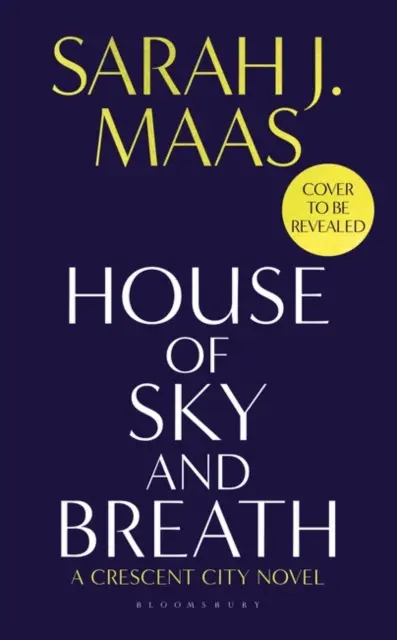 SARAH J. MAAS

COVER TO BE REVEALED

HOUSE OF SKY AND BREATH

A CRESCENT CITY NOVEL

BLOOMSBURY